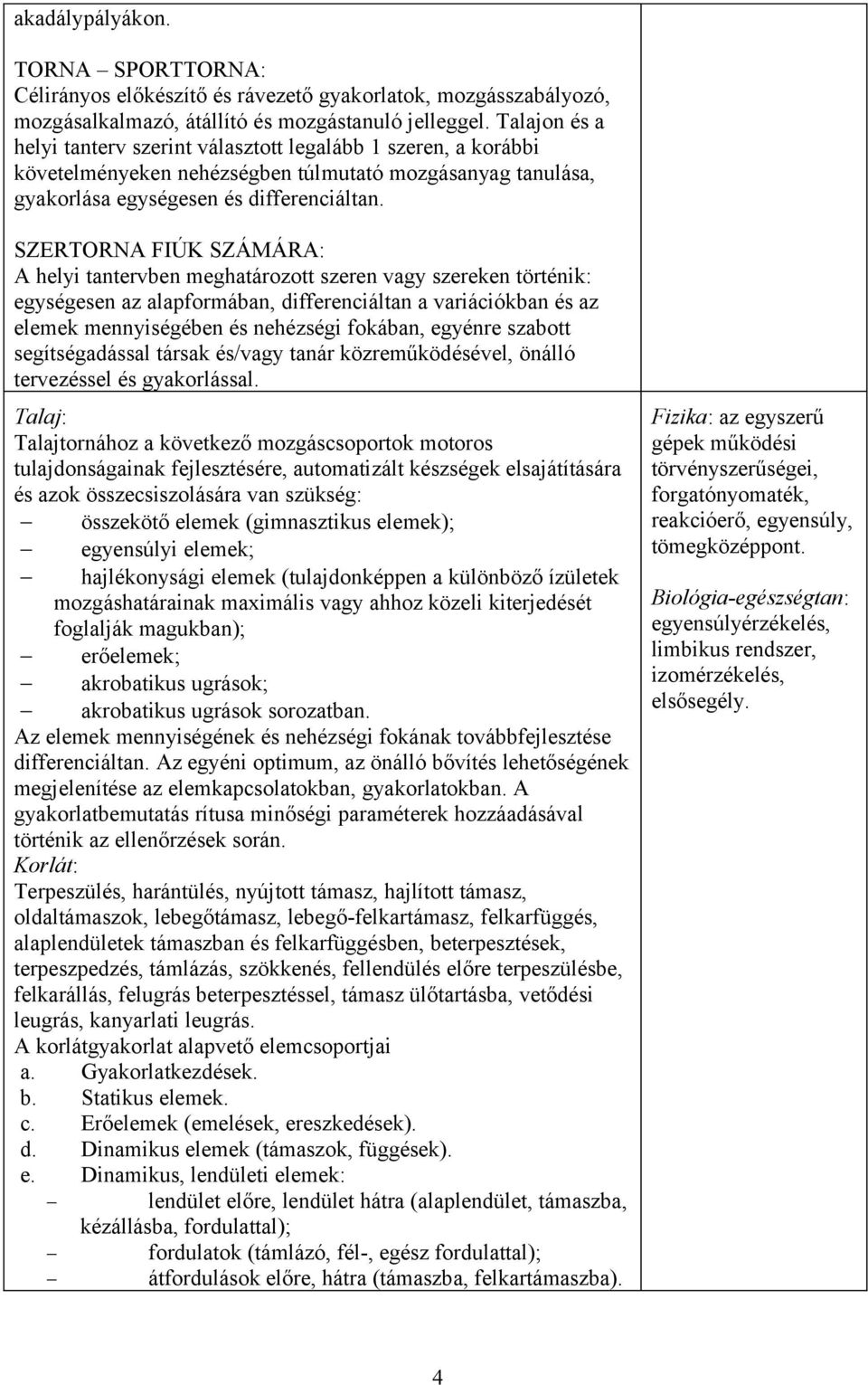 akadálypályákon.

TORNA – SPORTTORNA:
Célirányos előkészítő és rávezető gyakorlatok, mozgásszabályozó, mozgásalkalmazó, átállító és mozgástanuló jelleggel. Talajon és a helyi tanterv szerint választott legalább 1 szeren, a korábbi követelményeken nehézségben túlmutató mozgásanyag tanulása, gyakorlása egységesen és differenciáltan.

SZERTORNA FIÚK SZÁMÁRA:
A helyi tantervben meghatározott szeren vagy szereken történik: egységesen az alapformában, differenciáltan a variációkban és az elemek mennyiségében és nehézségi fokában, egyénre szabott segítségadással társak és/vagy tanár közreműködésével, önálló tervezéssel és gyakorlással.

Talaj:
Talajtornához a következő mozgáscsoportok motoros tulajdonságainak fejlesztésére, automatizált készségek elsajátítására és azok összecsiszolására van szükség:
– összekötő elemek (gimnasztikus elemek);
– egyensúlyi elemek;
– hajlékonysági elemek (tulajdonképpen a különböző ízületek mozgáshatárainak maximális vagy ahhoz közeli kiterjedését foglalják magukban);
– erőelemek;
– akrobatikus ugrások;
– akrobatikus ugrások sorozatban.
Az elemek mennyiségének és nehézségi fokának továbbfejlesztése differenciáltan. Az egyéni optimum, az önálló bővítés lehetőségének megjelenítése az elemkapcsolatokban, gyakorlatokban. A gyakorlatbemutatás rítusa minőségi paraméterek hozzáadásával történik az ellenőrzések során.
Korlát:
Terpeszülés, harántülés, nyújtott támasz, hajlított támasz, oldaltámaszok, lebegőtámasz, lebegő-felkartámasz, felkarfüggés, alaplendületek támaszban és felkarfüggésben, beterpesztések, terpeszpedzés, támlázás, szökkenés, fellendülés előre terpeszülésbe, felkarállás, felugrás beterpesztéssel, támasz ülőtartásba, vetődési leugrás, kanyarlati leugrás.
A korlátgyakorlat alapvető elemcsoportjai
a. Gyakorlatkezdések.
b. Statikus elemek.
c. Erőelemek (emelések, ereszkedések).
d. Dinamikus elemek (támaszok, függések).
e. Dinamikus, lendületi elemek:
– lendület előre, lendület hátra (alaplendület, támaszba, kézállásba, fordulattal);
– fordulatok (támlázó, fél-, egész fordulattal);
– átfordulások előre, hátra (támaszba, felkartámaszba).

Fizika: az egyszerű gépek működési törvényszerűségei, forgatónyomaték, reakcióerő, egyensúly, tömegközéppont.

Biológia-egészségtan: egyensúlyérzékelés, limbikus rendszer, izomérzékelés, elsősegély.

4